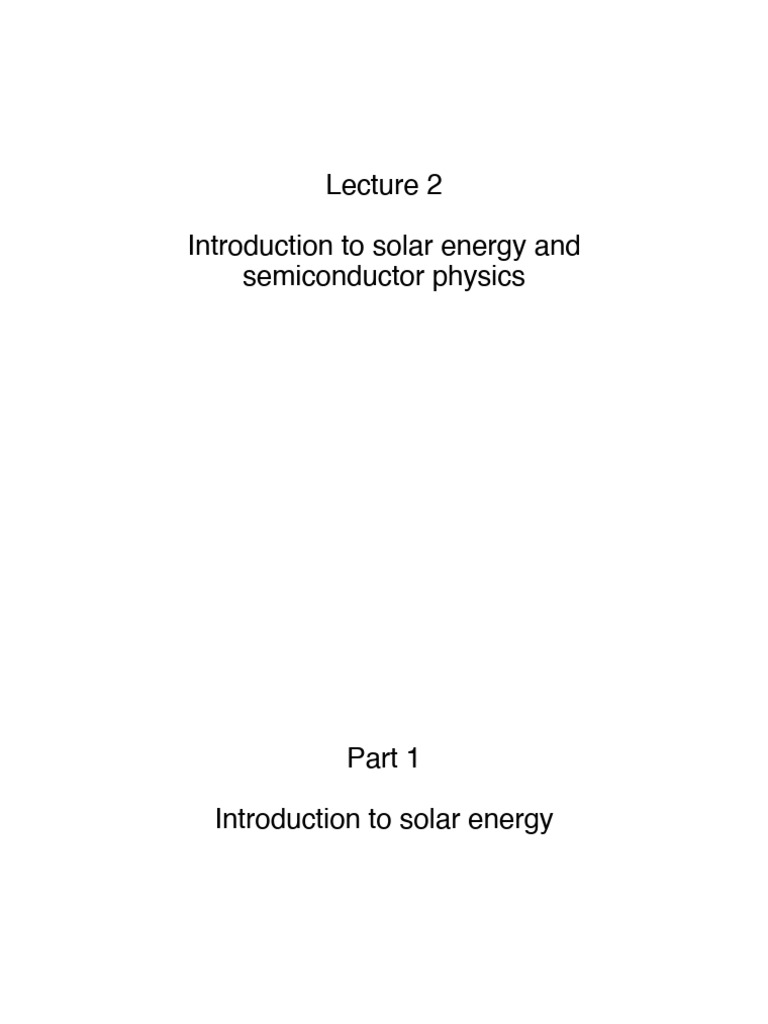 Lecture 2

Introduction to solar energy and semiconductor physics

Part 1

Introduction to solar energy